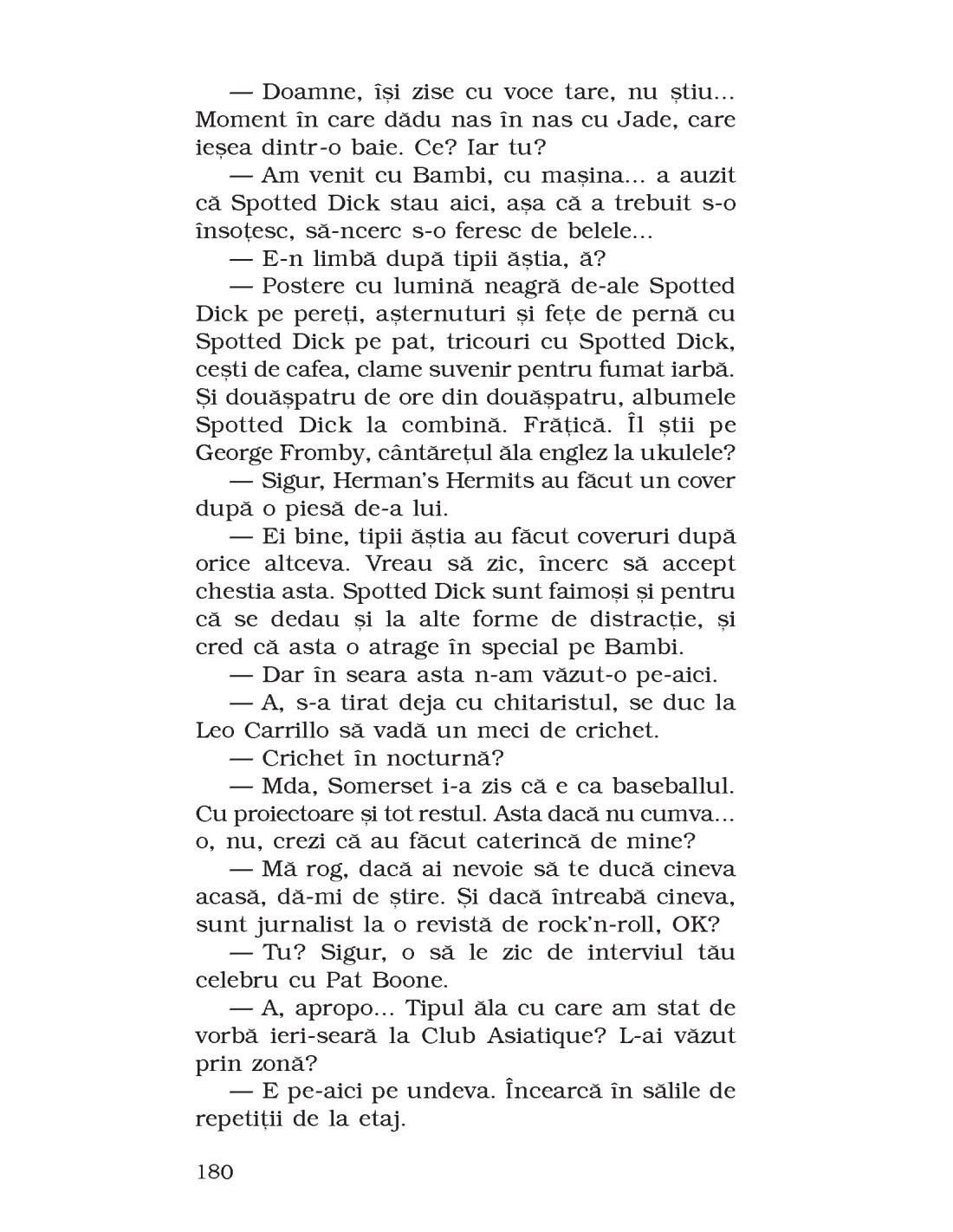 — Doamne, își zise cu voce tare, nu știu... Moment în care dădu nas în nas cu Jade, care ieșea dintr-o baie. Ce? Iar tu?

— Am venit cu Bambi, cu mașina... a auzit că Spotted Dick stau aici, așa că a trebuit s-o însoțesc, să-ncerc s-o feresc de belele...

— E-n limbă după tipii ăștia, ă?

— Postere cu lumină neagră de-ale Spotted Dick pe pereți, așternuturi și fețe de pernă cu Spotted Dick pe pat, tricouri cu Spotted Dick, cești de cafea, clame suvenir pentru fumat iarbă. Și douășpatru de ore din douășpatru, albumele Spotted Dick la combină. Frățică. Îl știi pe George Fromby, cântărețul ăla englez la ukulele?

— Sigur, Herman's Hermits au făcut un cover după o piesă de-a lui.

— Ei bine, tipii ăștia au făcut coveruri după orice altceva. Vreau să zic, încerc să accept chestia asta. Spotted Dick sunt faimoși și pentru că se dedau și la alte forme de distracție, și cred că asta o atrage în special pe Bambi.

— Dar în seara asta n-am văzut-o pe-aici.

— A, s-a tirat deja cu chitaristul, se duc la Leo Carrillo să vadă un meci de crichet.

— Crichet în nocturnă?

— Mda, Somerset i-a zis că e ca baseballul. Cu proiectoare și tot restul. Asta dacă nu cumva... o, nu, crezi că au făcut caterincă de mine?

— Mă rog, dacă ai nevoie să te ducă cineva acasă, dă-mi de știre. Și dacă întreabă cineva, sunt jurnalist la o revistă de rock'n-roll, OK?

— Tu? Sigur, o să le zic de interviul tău celebru cu Pat Boone.

— A, apropo... Tipul ăla cu care am stat de vorbă ieri-seară la Club Asiatique? L-ai văzut prin zonă?

— E pe-aici pe undeva. Încearcă în sălile de repetiții de la etaj.

180